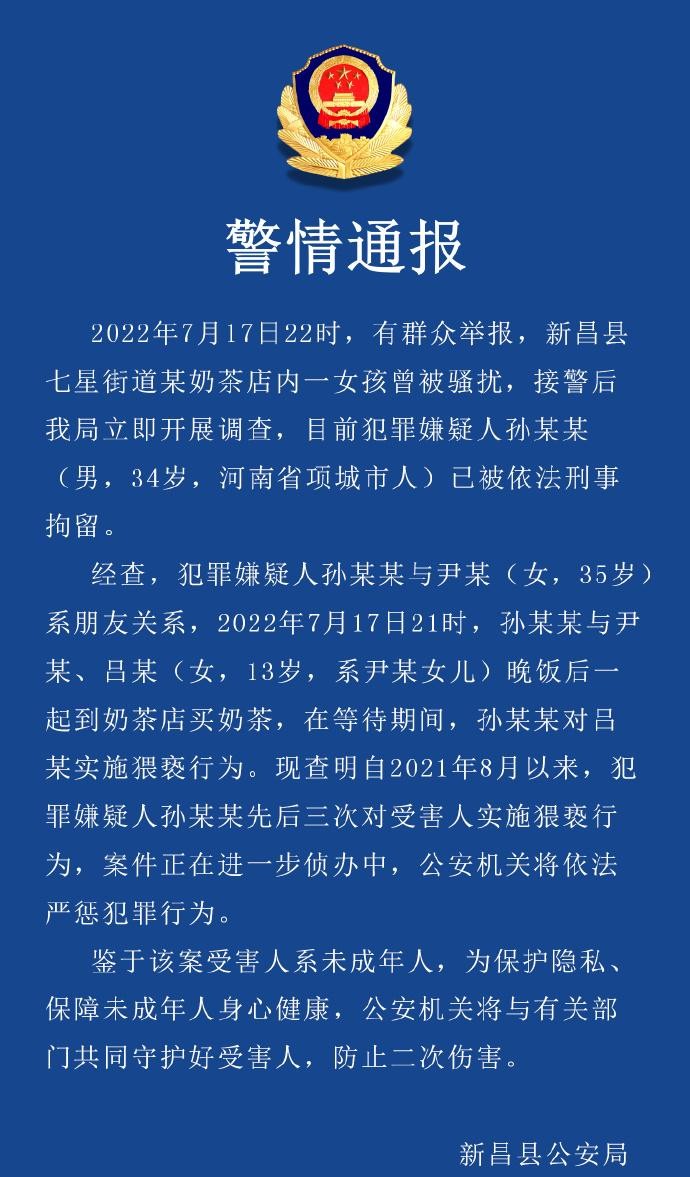 警情通报

2022年7月17日22时，有群众举报，新昌县七星街道某奶茶店内一女孩曾被骚扰，接警后我局立即开展调查，目前犯罪嫌疑人孙某某（男，34岁，河南省项城市人）已被依法刑事拘留。

经查，犯罪嫌疑人孙某某与尹某（女，35岁）系朋友关系，2022年7月17日21时，孙某某与尹某、吕某（女，13岁，系尹某女儿）晚饭后一起到奶茶店买奶茶，在等待期间，孙某某对吕某实施猥亵行为。现查明自2021年8月以来，犯罪嫌疑人孙某某先后三次对受害人实施猥亵行为，案件正在进一步侦办中，公安机关将依法严惩犯罪行为。

鉴于该案受害人系未成年人，为保护隐私、保障未成年人身心健康，公安机关将与有关部门共同守护好受害人，防止二次伤害。

新昌县公安局